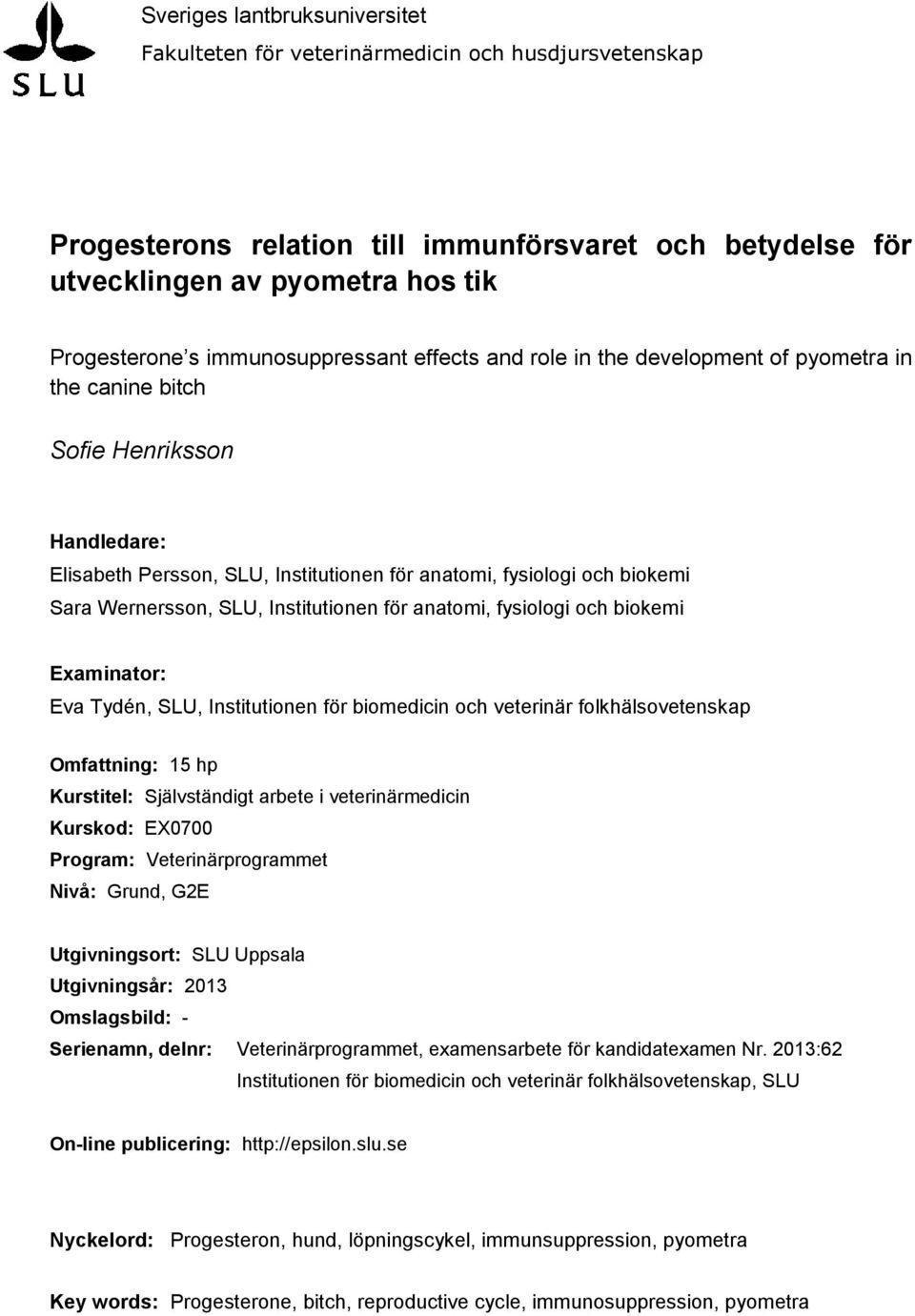 SLU

Sveriges lantbruksuniversitet
Fakulteten för veterinärmedicin och husdjursvetenskap

Progesterons relation till immunförsvaret och betydelse för utvecklingen av pyometra hos tik

Progesterone's immunosuppressant effects and role in the development of pyometra in the canine bitch

Sofie Henriksson

Handledare:
Elisabeth Persson, SLU, Institutionen för anatomi, fysiologi och biokemi
Sara Wernersson, SLU, Institutionen för anatomi, fysiologi och biokemi

Examinator:
Eva Tydén, SLU, Institutionen för biomedicin och veterinär folkhälsovetenskap

Omfattning: 15 hp
Kurstitel: Självständigt arbete i veterinärmedicin
Kurskod: EX0700
Program: Veterinärprogrammet
Nivå: Grund, G2E

Utgivningsort: SLU Uppsala
Utgivningsår: 2013
Omslagsbild: -
Serienamn, delnr: Veterinärprogrammet, examensarbete för kandidatexamen Nr. 2013:62
Institutionen för biomedicin och veterinär folkhälsovetenskap, SLU

On-line publicering: http://epsilon.slu.se

Nyckelord: Progesteron, hund, löpningscykel, immunsuppression, pyometra

Key words: Progesterone, bitch, reproductive cycle, immunosuppression, pyometra